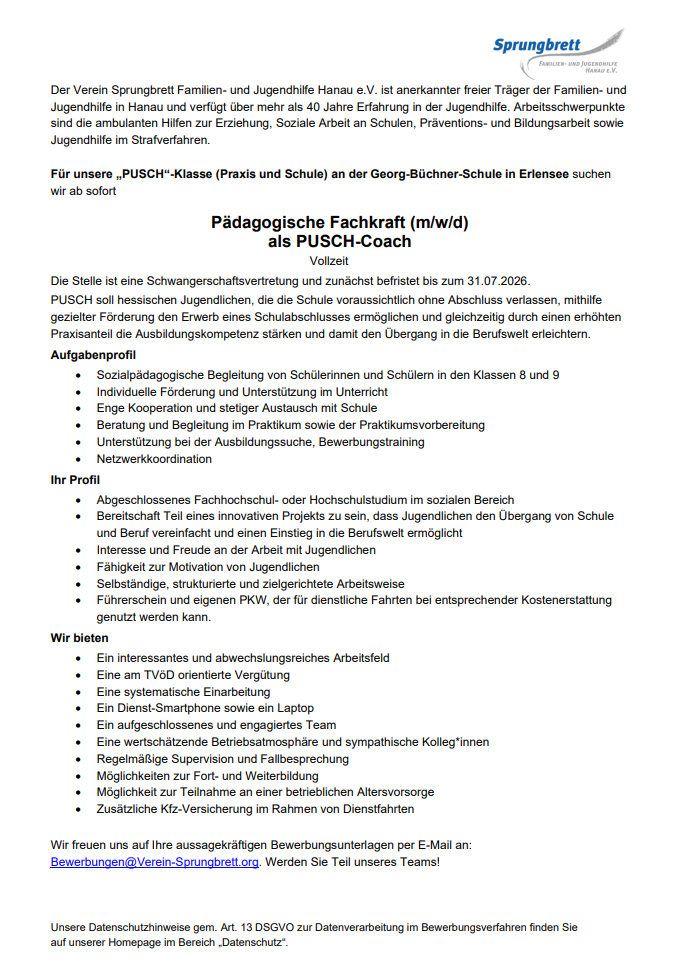 Sprungbrett
FAMILIEN- UND JUGENDHILFE HANAU E.V.

Der Verein Sprungbrett Familien- und Jugendhilfe Hanau e.V. ist anerkannter freier Träger der Familien- und Jugendhilfe in Hanau und verfügt über mehr als 40 Jahre Erfahrung in der Jugendhilfe. Arbeitsschwerpunkte sind die ambulanten Hilfen zur Erziehung, Soziale Arbeit an Schulen, Präventions- und Bildungsarbeit sowie Jugendhilfe im Strafverfahren.

Für unsere „PUSCH"-Klasse (Praxis und Schule) an der Georg-Büchner-Schule in Erlensee suchen wir ab sofort

Pädagogische Fachkraft (m/w/d)
als PUSCH-Coach

Vollzeit

Die Stelle ist eine Schwangerschaftsvertretung und zunächst befristet bis zum 31.07.2026.
PUSCH soll hessischen Jugendlichen, die die Schule voraussichtlich ohne Abschluss verlassen, mithilfe gezielter Förderung den Erwerb eines Schulabschlusses ermöglichen und gleichzeitig durch einen erhöhten Praxisanteil die Ausbildungskompetenz stärken und damit den Übergang in die Berufswelt erleichtern.

Aufgabenprofil
• Sozialpädagogische Begleitung von Schülerinnen und Schülern in den Klassen 8 und 9
• Individuelle Förderung und Unterstützung im Unterricht
• Enge Kooperation und stetiger Austausch mit Schule
• Beratung und Begleitung im Praktikum sowie der Praktikumsvorbereitung
• Unterstützung bei der Ausbildungssuche, Bewerbungstraining
• Netzwerkkoordination

Ihr Profil
• Abgeschlossenes Fachhochschul- oder Hochschulstudium im sozialen Bereich
• Bereitschaft Teil eines innovativen Projekts zu sein, dass Jugendlichen den Übergang von Schule und Beruf vereinfacht und einen Einstieg in die Berufswelt ermöglicht
• Interesse und Freude an der Arbeit mit Jugendlichen
• Fähigkeit zur Motivation von Jugendlichen
• Selbständige, strukturierte und zielgerichtete Arbeitsweise
• Führerschein und eigenen PKW, der für dienstliche Fahrten bei entsprechender Kostenerstattung genutzt werden kann.

Wir bieten
• Ein interessantes und abwechslungsreiches Arbeitsfeld
• Eine am TVöD orientierte Vergütung
• Eine systematische Einarbeitung
• Ein Dienst-Smartphone sowie ein Laptop
• Ein aufgeschlossenes und engagiertes Team
• Eine wertschätzende Betriebsatmosphäre und sympathische Kolleg*innen
• Regelmäßige Supervision und Fallbesprechung
• Möglichkeiten zur Fort- und Weiterbildung
• Möglichkeit zur Teilnahme an einer betrieblichen Altersvorsorge
• Zusätzliche Kfz-Versicherung im Rahmen von Dienstfahrten

Wir freuen uns auf Ihre aussagekräftigen Bewerbungsunterlagen per E-Mail an:
Bewerbungen@Verein-Sprungbrett.org. Werden Sie Teil unseres Teams!

Unsere Datenschutzhinweise gem. Art. 13 DSGVO zur Datenverarbeitung im Bewerbungsverfahren finden Sie auf unserer Homepage im Bereich „Datenschutz".